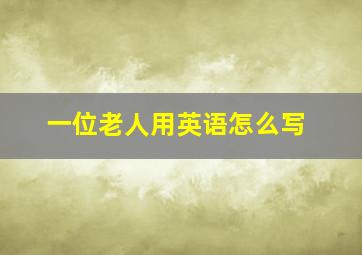 一位老人用英语怎么写